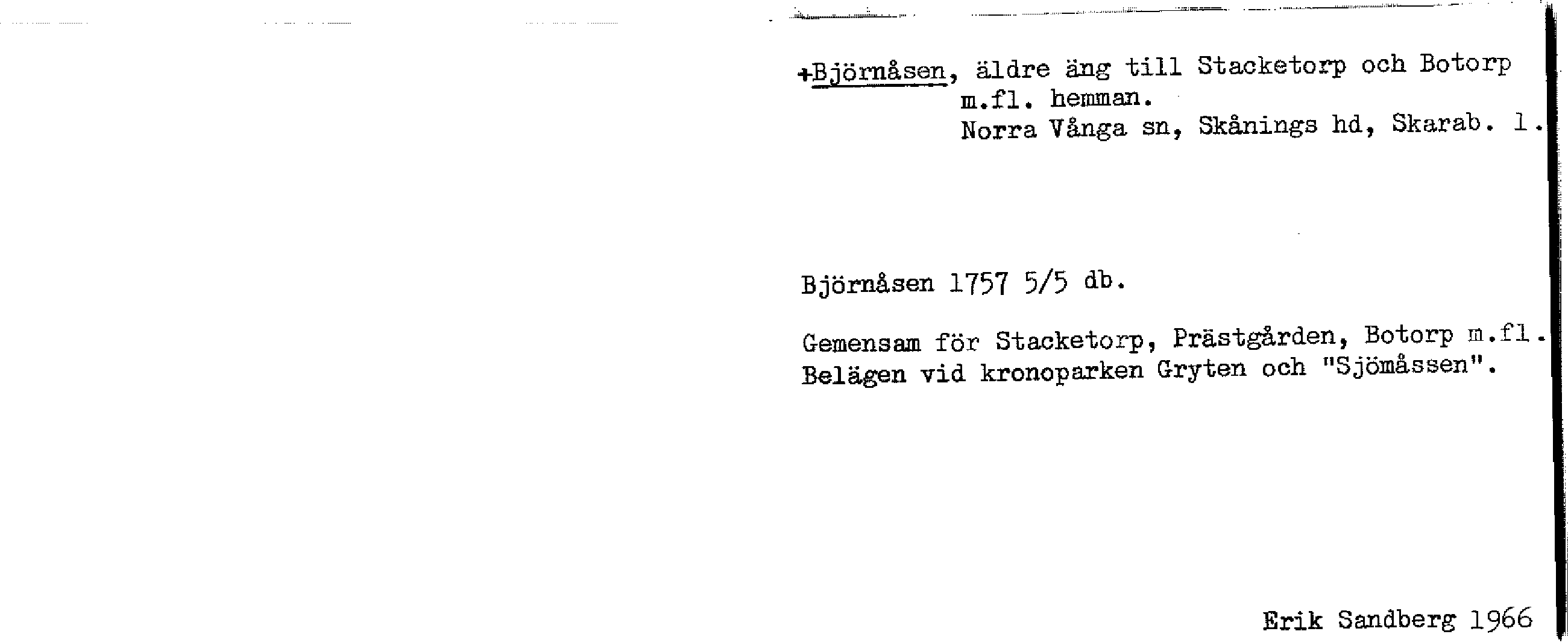 +Björnåsen, äldre äng till Stacketorp och Botorp m.fl. hemman.
Norra Vånga sn, Skånings hd, Skarab. l.

Björnåsen 1757 5/5 db.

Gemensam för Stacketorp, Prästgården, Botorp m.fl.
Belägen vid kronoparken Gryten och "Sjömåssen".

Erik Sandberg 1966